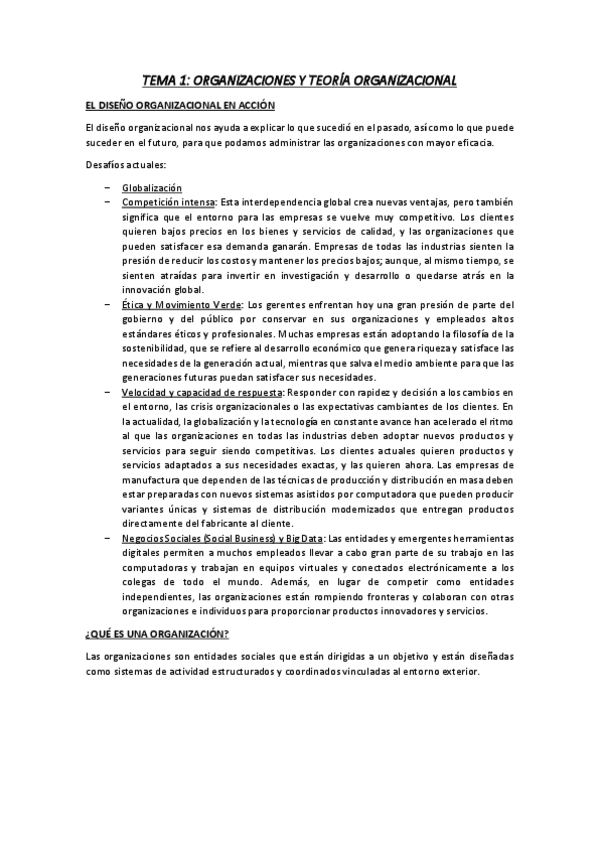 TEMA 1: ORGANIZACIONES Y TEORÍA ORGANIZACIONAL

EL DISEÑO ORGANIZACIONAL EN ACCIÓN

El diseño organizacional nos ayuda a explicar lo que sucedió en el pasado, así como lo que puede suceder en el futuro, para que podamos administrar las organizaciones con mayor eficacia.

Desafíos actuales:

– Globalización
– Competición intensa: Esta interdependencia global crea nuevas ventajas, pero también significa que el entorno para las empresas se vuelve muy competitivo. Los clientes quieren bajos precios en los bienes y servicios de calidad, y las organizaciones que pueden satisfacer esa demanda ganarán. Empresas de todas las industrias sienten la presión de reducir los costos y mantener los precios bajos; aunque, al mismo tiempo, se sienten atraídas para invertir en investigación y desarrollo o quedarse atrás en la innovación global.
– Ética y Movimiento Verde: Los gerentes enfrentan hoy una gran presión de parte del gobierno y del público por conservar en sus organizaciones y empleados altos estándares éticos y profesionales. Muchas empresas están adoptando la filosofía de la sostenibilidad, que se refiere al desarrollo económico que genera riqueza y satisface las necesidades de la generación actual, mientras que salva el medio ambiente para que las generaciones futuras puedan satisfacer sus necesidades.
– Velocidad y capacidad de respuesta: Responder con rapidez y decisión a los cambios en el entorno, las crisis organizacionales o las expectativas cambiantes de los clientes. En la actualidad, la globalización y la tecnología en constante avance han acelerado el ritmo al que las organizaciones en todas las industrias deben adoptar nuevos productos y servicios para seguir siendo competitivas. Los clientes actuales quieren productos y servicios adaptados a sus necesidades exactas, y las quieren ahora. Las empresas de manufactura que dependen de las técnicas de producción y distribución en masa deben estar preparadas con nuevos sistemas asistidos por computadora que pueden producir variantes únicas y sistemas de distribución modernizados que entregan productos directamente del fabricante al cliente.
– Negocios Sociales (Social Business) y Big Data: Las entidades y emergentes herramientas digitales permiten a muchos empleados llevar a cabo gran parte de su trabajo en las computadoras y trabajan en equipos virtuales y conectados electrónicamente a los colegas de todo el mundo. Además, en lugar de competir como entidades independientes, las organizaciones están rompiendo fronteras y colaboran con otras organizaciones e individuos para proporcionar productos innovadores y servicios.

¿QUÉ ES UNA ORGANIZACIÓN?

Las organizaciones son entidades sociales que están dirigidas a un objetivo y están diseñadas como sistemas de actividad estructurados y coordinados vinculadas al entorno exterior.